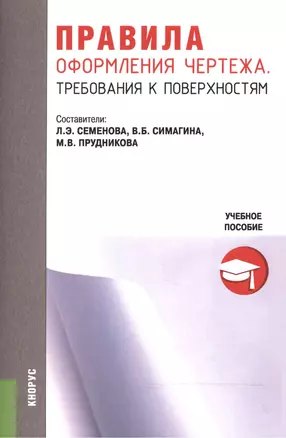 ПРАВИЛА
ОФОРМЛЕНИЯ ЧЕРТЕЖА.
ТРЕБОВАНИЯ К ПОВЕРХНОСТЯМ

Составители:
Л.Э. СЕМЕНОВА, В.Б. СИМАГИНА,
М.В. ПРУДНИКОВА

УЧЕБНОЕ
ПОСОБИЕ

КНОРУС